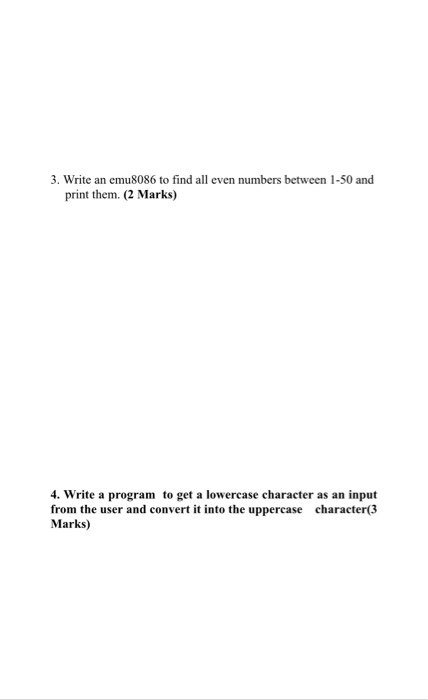 3. Write an emu8086 to find all even numbers between 1-50 and print them. (2 Marks)

4. Write a program to get a lowercase character as an input from the user and convert it into the uppercase character(3 Marks)